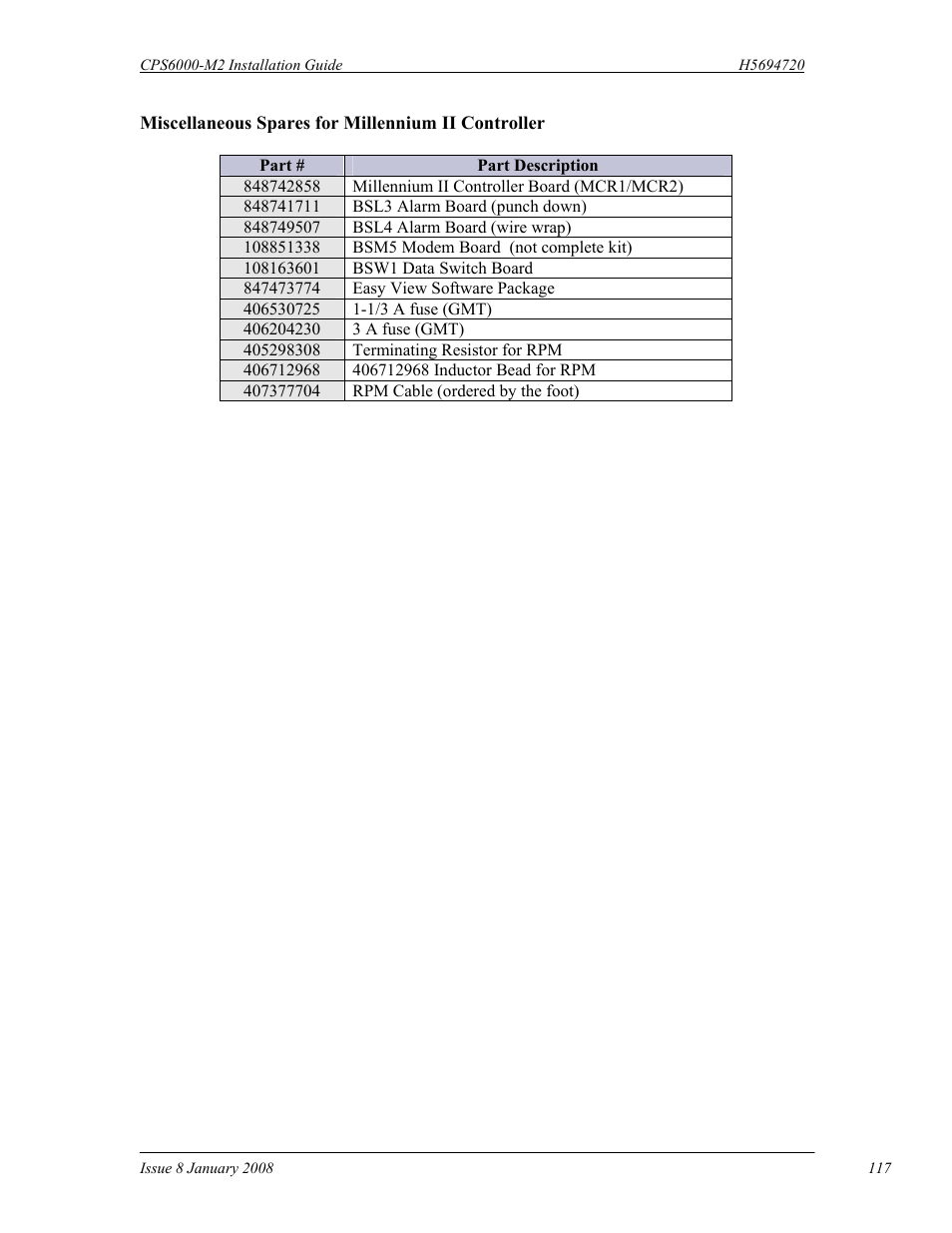 CPS6000-M2 Installation Guide H5694720

Miscellaneous Spares for Millennium II Controller

| Part # | Part Description |
|---|---|
| 848742858 | Millennium II Controller Board (MCR1/MCR2) |
| 848741711 | BSL3 Alarm Board (punch down) |
| 848749507 | BSL4 Alarm Board (wire wrap) |
| 108851338 | BSM5 Modem Board (not complete kit) |
| 108163601 | BSW1 Data Switch Board |
| 847473774 | Easy View Software Package |
| 406530725 | 1-1/3 A fuse (GMT) |
| 406204230 | 3 A fuse (GMT) |
| 405298308 | Terminating Resistor for RPM |
| 406712968 | 406712968 Inductor Bead for RPM |
| 407377704 | RPM Cable (ordered by the foot) |

Issue 8 January 2008 117